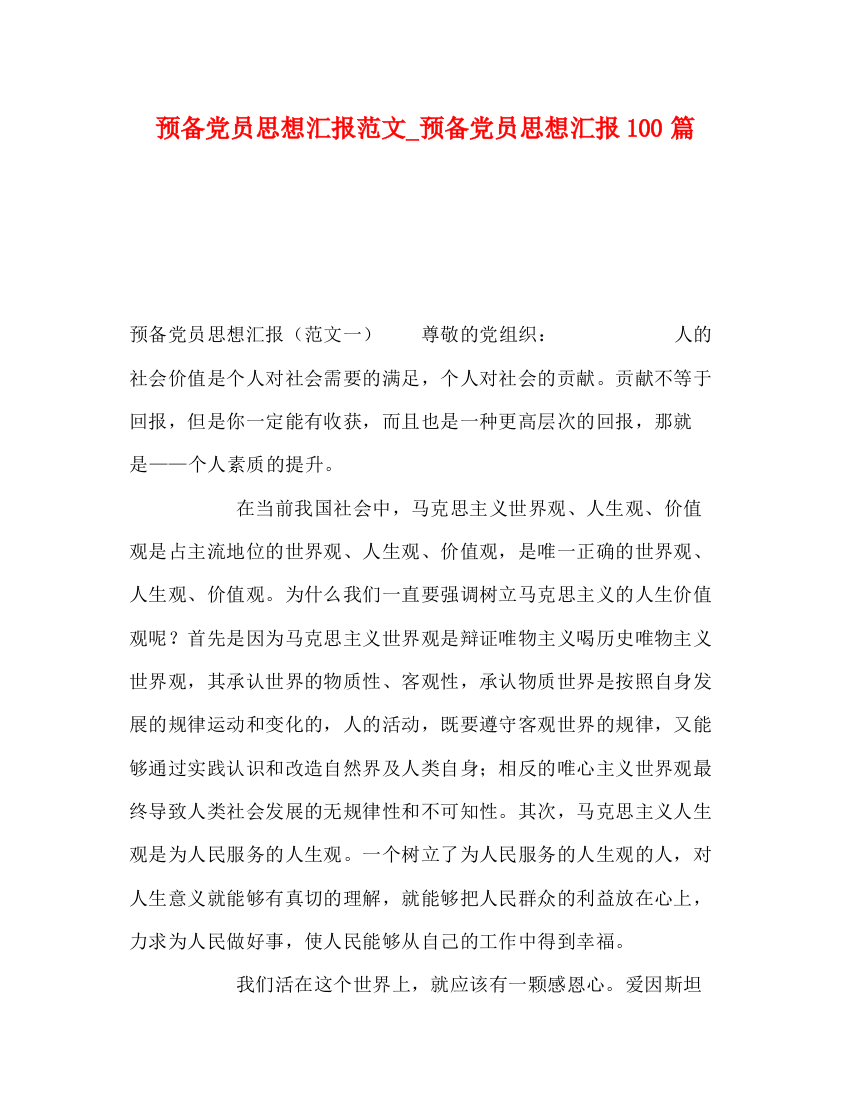 预备党员思想汇报范文_预备党员思想汇报100篇

预备党员思想汇报（范文一） 尊敬的党组织： 人的社会价值是个人对社会需要的满足，个人对社会的贡献。贡献不等于回报，但是你一定能有收获，而且也是一种更高层次的回报，那就是——个人素质的提升。

在当前我国社会中，马克思主义世界观、人生观、价值观是占主流地位的世界观、人生观、价值观，是唯一正确的世界观、人生观、价值观。为什么我们一直要强调树立马克思主义的人生价值观呢？首先是因为马克思主义世界观是辩证唯物主义喝历史唯物主义世界观，其承认世界的物质性、客观性，承认物质世界是按照自身发展的规律运动和变化的，人的活动，既要遵守客观世界的规律，又能够通过实践认识和改造自然界及人类自身；相反的唯心主义世界观最终导致人类社会发展的无规律性和不可知性。其次，马克思主义人生观是为人民服务的人生观。一个树立了为人民服务的人生观的人，对人生意义就能够有真切的理解，就能够把人民群众的利益放在心上，力求为人民做好事，使人民能够从自己的工作中得到幸福。

我们活在这个世界上，就应该有一颗感恩心。爱因斯坦